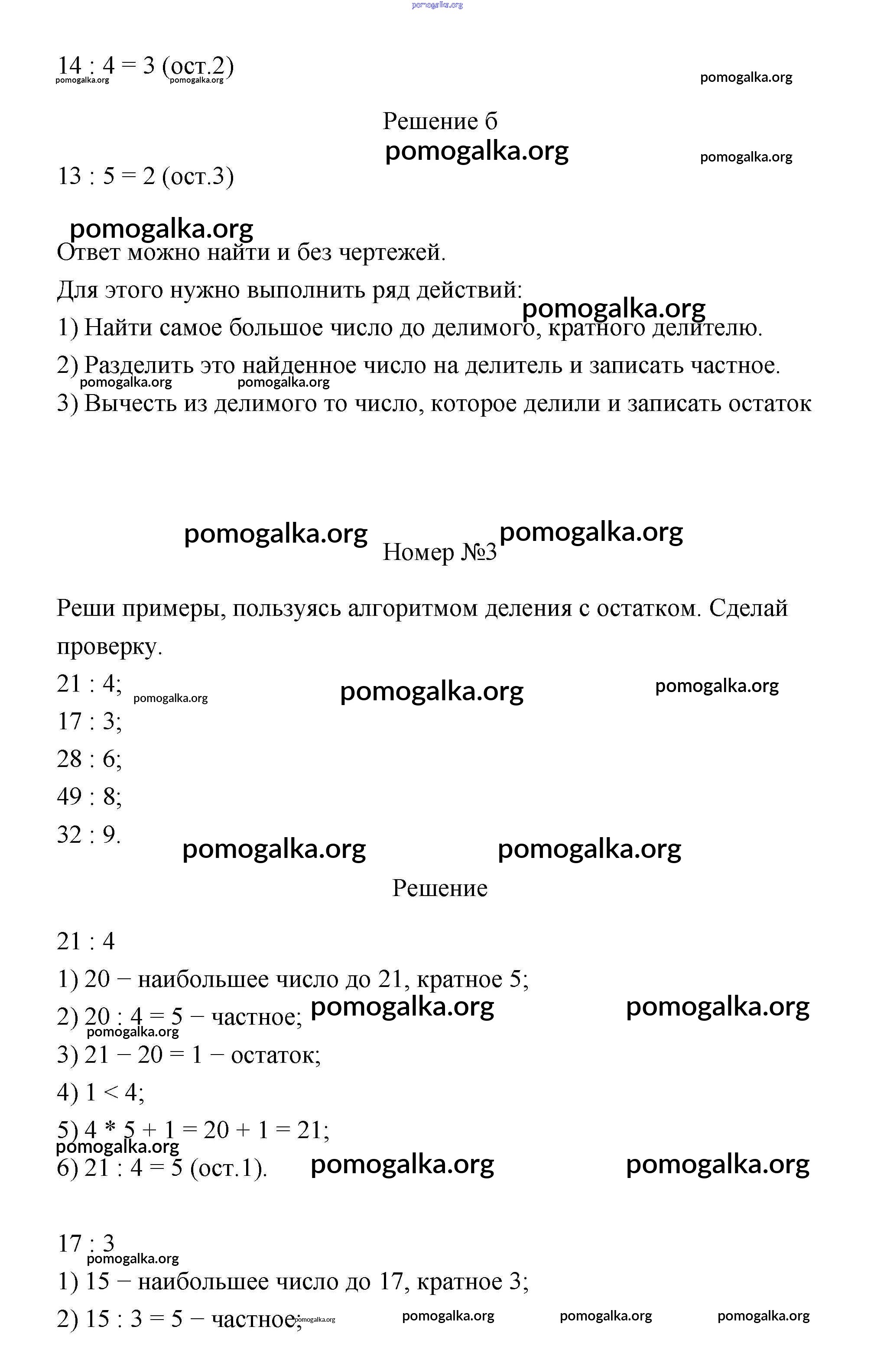 pomogalka.org

14 : 4 = 3 (ост.2)

pomogalka.org pomogalka.org pomogalka.org

Решение б

pomogalka.org pomogalka.org

13 : 5 = 2 (ост.3)

pomogalka.org

Ответ можно найти и без чертежей.

Для этого нужно выполнить ряд действий:

pomogalka.org

1) Найти самое большое число до делимого, кратного делителю.

2) Разделить это найденное число на делитель и записать частное.

pomogalka.org pomogalka.org

3) Вычесть из делимого то число, которое делили и записать остаток

pomogalka.org pomogalka.org

Номер №3

Реши примеры, пользуясь алгоритмом деления с остатком. Сделай проверку.

21 : 4;

pomogalka.org pomogalka.org pomogalka.org

17 : 3;

28 : 6;

49 : 8;

32 : 9.

pomogalka.org pomogalka.org

Решение

21 : 4

1) 20 − наибольшее число до 21, кратное 5;

2) 20 : 4 = 5 − частное;

pomogalka.org pomogalka.org pomogalka.org

3) 21 − 20 = 1 − остаток;

4) 1 < 4;

5) 4 * 5 + 1 = 20 + 1 = 21;

pomogalka.org

6) 21 : 4 = 5 (ост.1).

pomogalka.org pomogalka.org

17 : 3

pomogalka.org

1) 15 − наибольшее число до 17, кратное 3;

2) 15 : 3 = 5 − частное;

pomogalka.org pomogalka.org pomogalka.org pomogalka.org